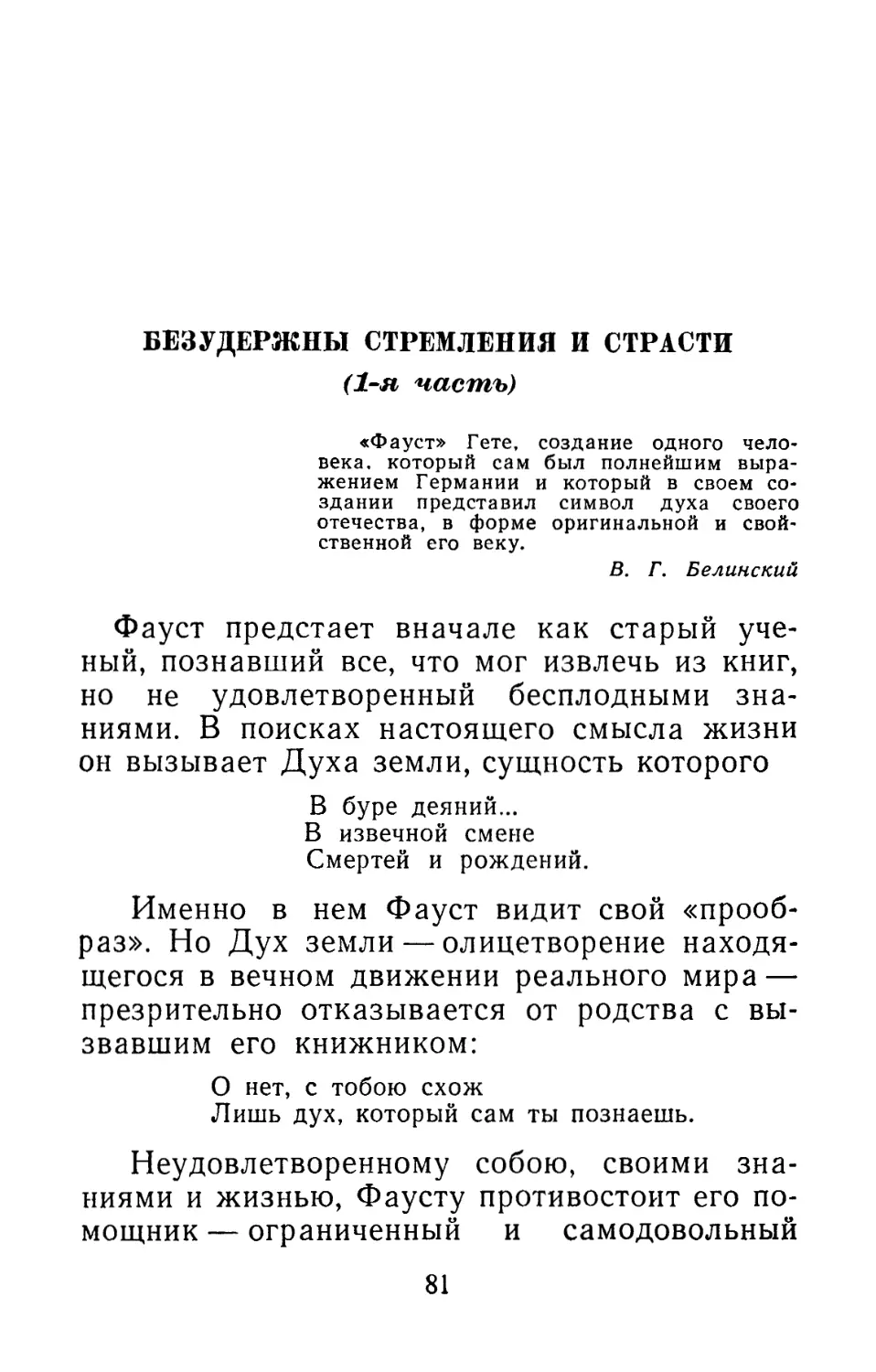 БЕЗУДЕРЖНЫ СТРЕМЛЕНИЯ И СТРАСТИ
(1-я часть)

«Фауст» Гете, создание одного человека, который сам был полнейшим выражением Германии и который в своем создании представил символ духа своего отечества, в форме оригинальной и свойственной его веку.
В. Г. Белинский

Фауст предстает вначале как старый ученый, познавший все, что мог извлечь из книг, но не удовлетворенный бесплодными знаниями. В поисках настоящего смысла жизни он вызывает Духа земли, сущность которого

В буре деяний...
В извечной смене
Смертей и рождений.

Именно в нем Фауст видит свой «прообраз». Но Дух земли — олицетворение находящегося в вечном движении реального мира — презрительно отказывается от родства с вызвавшим его книжником:

О нет, с тобою схож
Лишь дух, который сам ты познаешь.

Неудовлетворенному собою, своими знаниями и жизнью, Фаусту противостоит его помощник — ограниченный и самодовольный

81